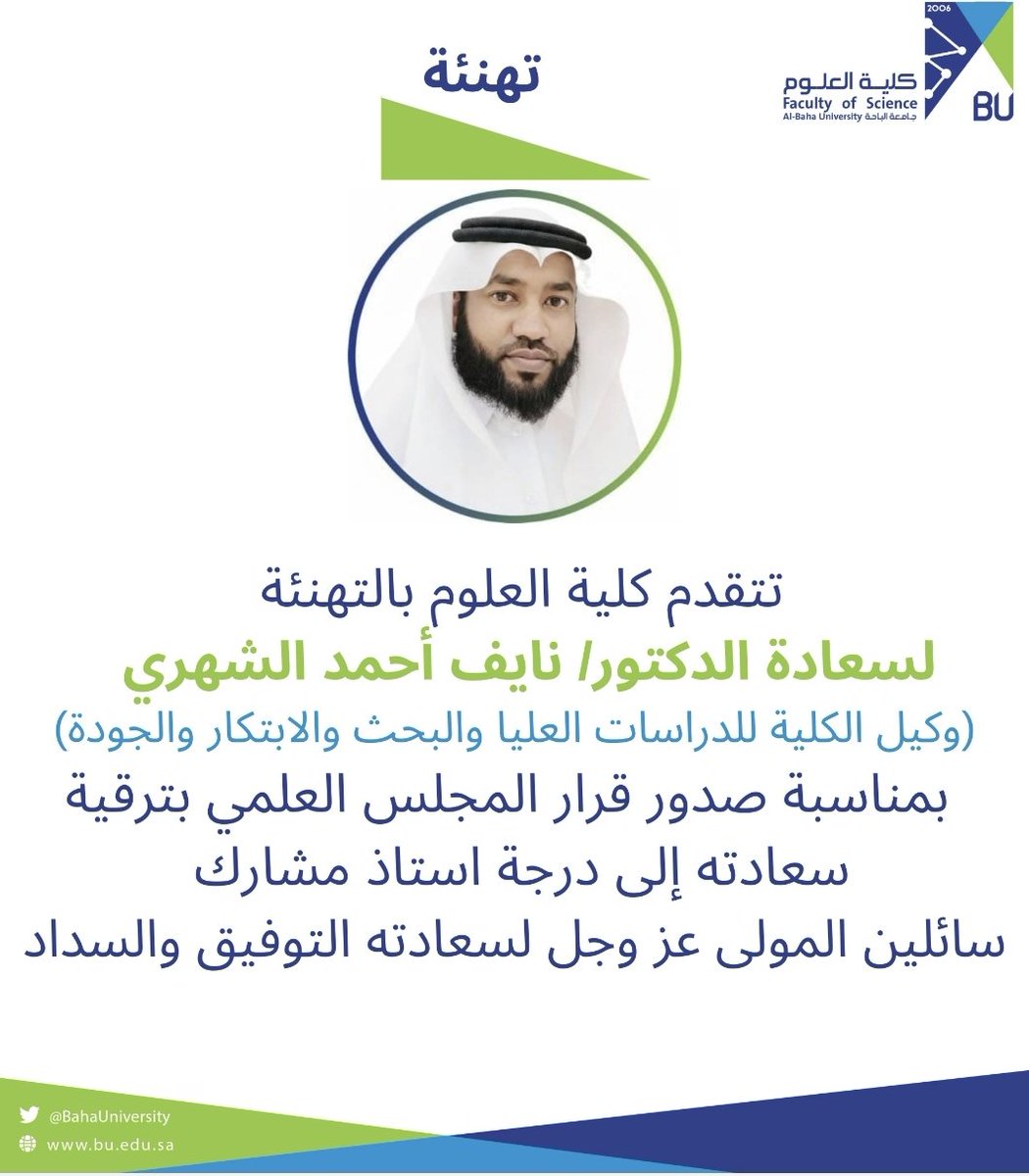 2006
BU
كلية العلوم
Faculty of Science
Al-Baha University جامعة الباحة

تهنئة

تتقدم كلية العلوم بالتهنئة
لسعادة الدكتور/ نايف أحمد الشهري
(وكيل الكلية للدراسات العليا والبحث والابتكار والجودة)
بمناسبة صدور قرار المجلس العلمي بترقية
سعادته إلى درجة استاذ مشارك
سائلين المولى عز وجل لسعادته التوفيق والسداد

@BahaUniversity
www.bu.edu.sa